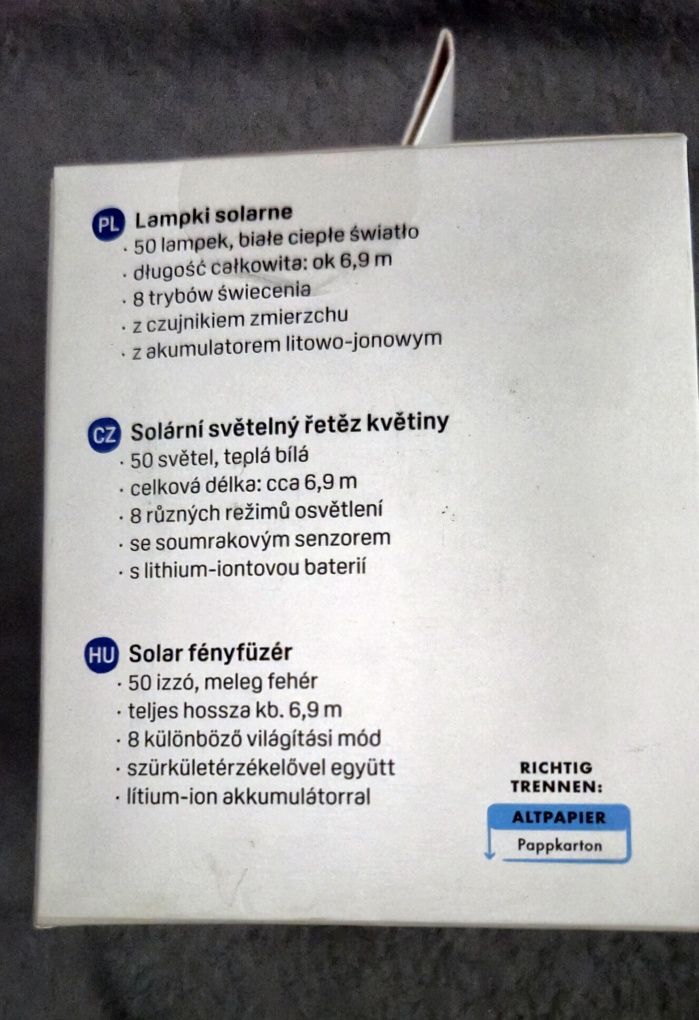 PL Lampki solarne
· 50 lampek, białe ciepłe światło
· długość całkowita: ok 6,9 m
· 8 trybów świecenia
· z czujnikiem zmierzchu
· z akumulatorem litowo-jonowym

CZ Solární světelný řetěz květiny
· 50 světel, teplá bílá
· celková délka: cca 6,9 m
· 8 různých režimů osvětlení
· se soumrakovým senzorem
· s lithium-iontovou baterií

HU Solar fényfüzér
· 50 izzó, meleg fehér
· teljes hossza kb. 6,9 m
· 8 különböző világítási mód
· szürkületérzékelővel együtt
· lítium-ion akkumulátorral

RICHTIG TRENNEN:
ALTPAPIER
Pappkarton